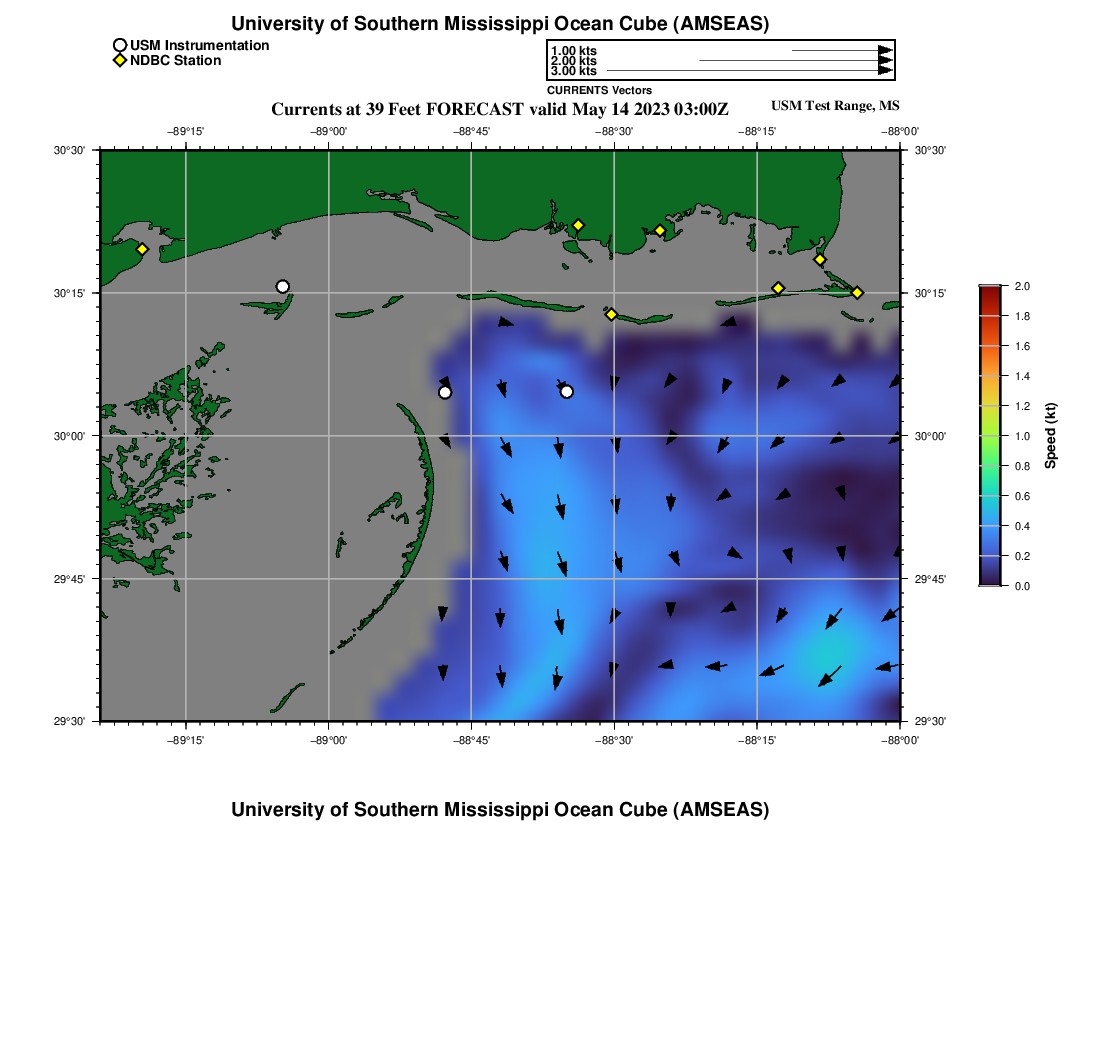 University of Southern Mississippi Ocean Cube (AMSEAS)

USM Instrumentation
NDBC Station

1.00 kts
2.00 kts
3.00 kts
CURRENTS Vectors

Currents at 39 Feet FORECAST valid May 14 2023 03:00Z

USM Test Range, MS

−89°15' −89°00' −88°45' −88°30' −88°15' −88°00'

30°30' 30°15' 30°00' 29°45' 29°30'

30°30' 30°15' 30°00' 29°45' 29°30'

−89°15' −89°00' −88°45' −88°30' −88°15' −88°00'

2.0
1.8
1.6
1.4
1.2
1.0
0.8
0.6
0.4
0.2
0.0
Speed (kt)

University of Southern Mississippi Ocean Cube (AMSEAS)